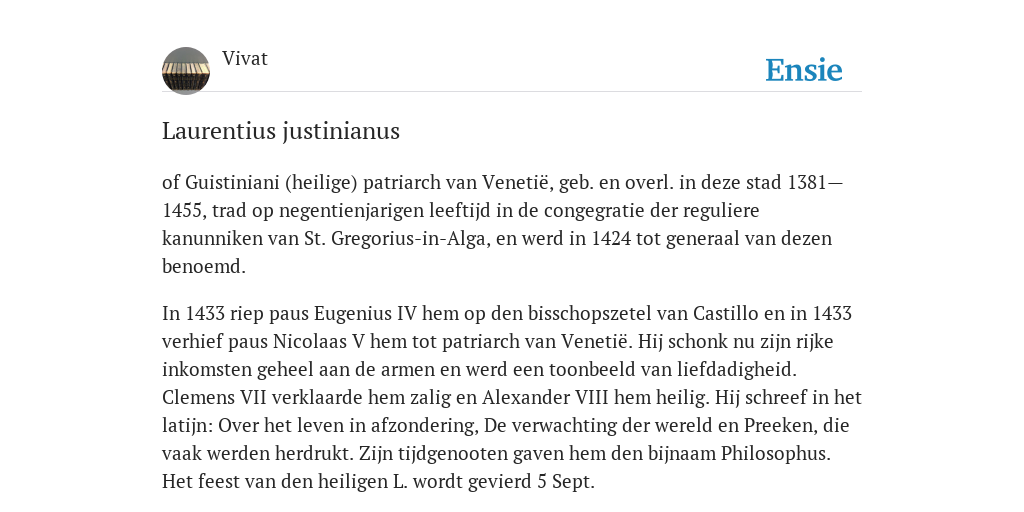 Vivat

Ensie

Laurentius justinianus

of Guistiniani (heilige) patriarch van Venetië, geb. en overl. in deze stad 1381—1455, trad op negentienjarigen leeftijd in de congegratie der reguliere kanunniken van St. Gregorius-in-Alga, en werd in 1424 tot generaal van dezen benoemd.

In 1433 riep paus Eugenius IV hem op den bisschopszetel van Castillo en in 1433 verhief paus Nicolaas V hem tot patriarch van Venetië. Hij schonk nu zijn rijke inkomsten geheel aan de armen en werd een toonbeeld van liefdadigheid. Clemens VII verklaarde hem zalig en Alexander VIII hem heilig. Hij schreef in het latijn: Over het leven in afzondering, De verwachting der wereld en Preeken, die vaak werden herdrukt. Zijn tijdgenooten gaven hem den bijnaam Philosophus. Het feest van den heiligen L. wordt gevierd 5 Sept.